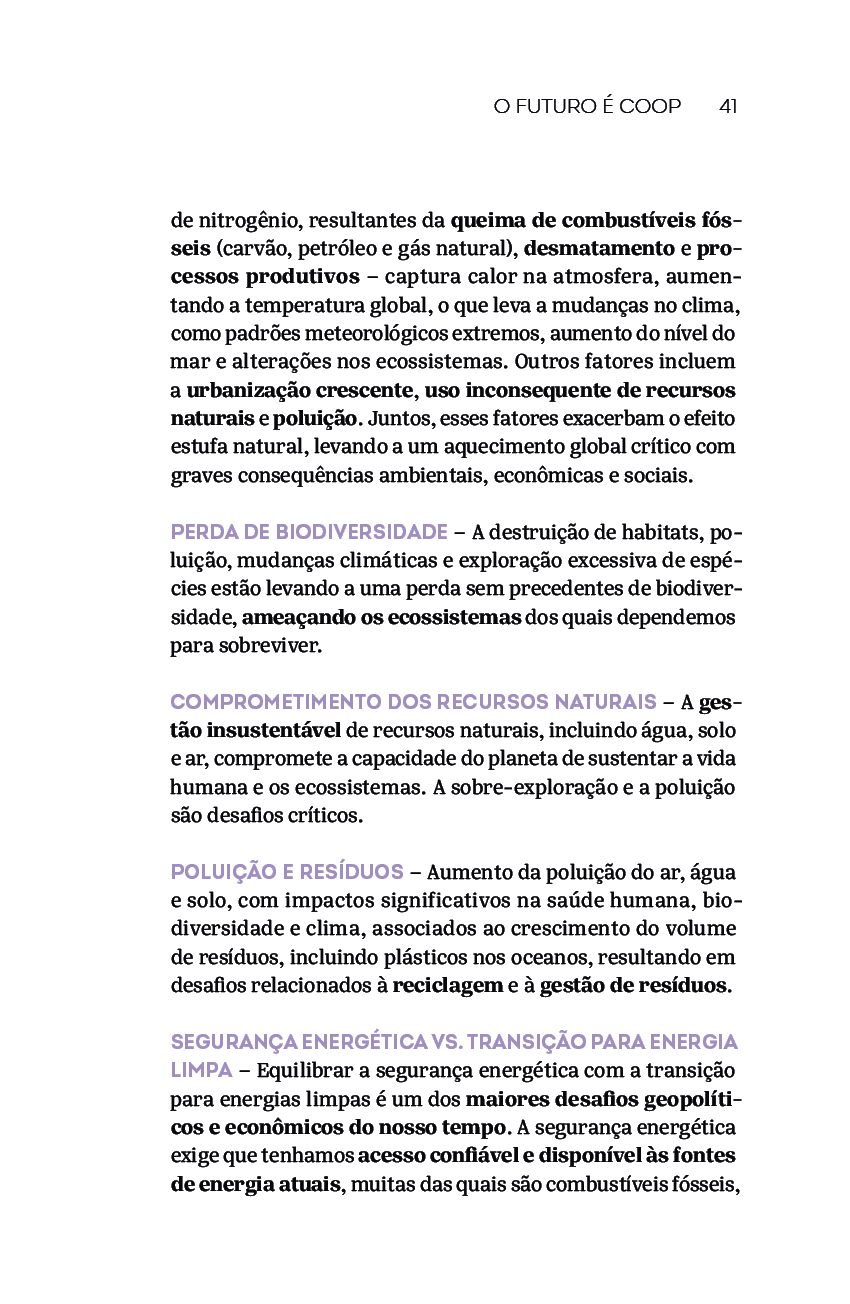 O FUTURO É COOP 41

de nitrogênio, resultantes da queima de combustíveis fósseis (carvão, petróleo e gás natural), desmatamento e processos produtivos – captura calor na atmosfera, aumentando a temperatura global, o que leva a mudanças no clima, como padrões meteorológicos extremos, aumento do nível do mar e alterações nos ecossistemas. Outros fatores incluem a urbanização crescente, uso inconsequente de recursos naturais e poluição. Juntos, esses fatores exacerbam o efeito estufa natural, levando a um aquecimento global crítico com graves consequências ambientais, econômicas e sociais.

PERDA DE BIODIVERSIDADE – A destruição de habitats, poluição, mudanças climáticas e exploração excessiva de espécies estão levando a uma perda sem precedentes de biodiversidade, ameaçando os ecossistemas dos quais dependemos para sobreviver.

COMPROMETIMENTO DOS RECURSOS NATURAIS – A gestão insustentável de recursos naturais, incluindo água, solo e ar, compromete a capacidade do planeta de sustentar a vida humana e os ecossistemas. A sobre-exploração e a poluição são desafios críticos.

POLUIÇÃO E RESÍDUOS – Aumento da poluição do ar, água e solo, com impactos significativos na saúde humana, biodiversidade e clima, associados ao crescimento do volume de resíduos, incluindo plásticos nos oceanos, resultando em desafios relacionados à reciclagem e à gestão de resíduos.

SEGURANÇA ENERGÉTICA VS. TRANSIÇÃO PARA ENERGIA LIMPA – Equilibrar a segurança energética com a transição para energias limpas é um dos maiores desafios geopolíticos e econômicos do nosso tempo. A segurança energética exige que tenhamos acesso confiável e disponível às fontes de energia atuais, muitas das quais são combustíveis fósseis,